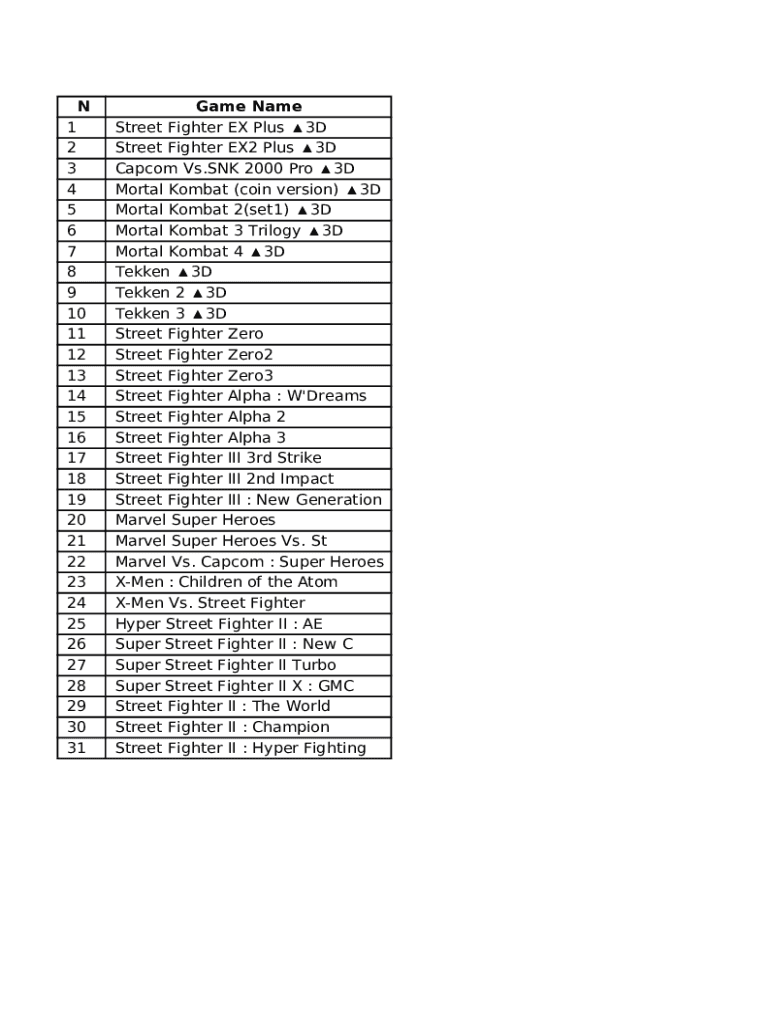 | N | Game Name |
|---|---|
| 1 | Street Fighter EX Plus ▲3D |
| 2 | Street Fighter EX2 Plus ▲3D |
| 3 | Capcom Vs.SNK 2000 Pro ▲3D |
| 4 | Mortal Kombat (coin version) ▲3D |
| 5 | Mortal Kombat 2(set1) ▲3D |
| 6 | Mortal Kombat 3 Trilogy ▲3D |
| 7 | Mortal Kombat 4 ▲3D |
| 8 | Tekken ▲3D |
| 9 | Tekken 2 ▲3D |
| 10 | Tekken 3 ▲3D |
| 11 | Street Fighter Zero |
| 12 | Street Fighter Zero2 |
| 13 | Street Fighter Zero3 |
| 14 | Street Fighter Alpha : W'Dreams |
| 15 | Street Fighter Alpha 2 |
| 16 | Street Fighter Alpha 3 |
| 17 | Street Fighter III 3rd Strike |
| 18 | Street Fighter III 2nd Impact |
| 19 | Street Fighter III : New Generation |
| 20 | Marvel Super Heroes |
| 21 | Marvel Super Heroes Vs. St |
| 22 | Marvel Vs. Capcom : Super Heroes |
| 23 | X-Men : Children of the Atom |
| 24 | X-Men Vs. Street Fighter |
| 25 | Hyper Street Fighter II : AE |
| 26 | Super Street Fighter II : New C |
| 27 | Super Street Fighter II Turbo |
| 28 | Super Street Fighter II X : GMC |
| 29 | Street Fighter II : The World |
| 30 | Street Fighter II : Champion |
| 31 | Street Fighter II : Hyper Fighting |